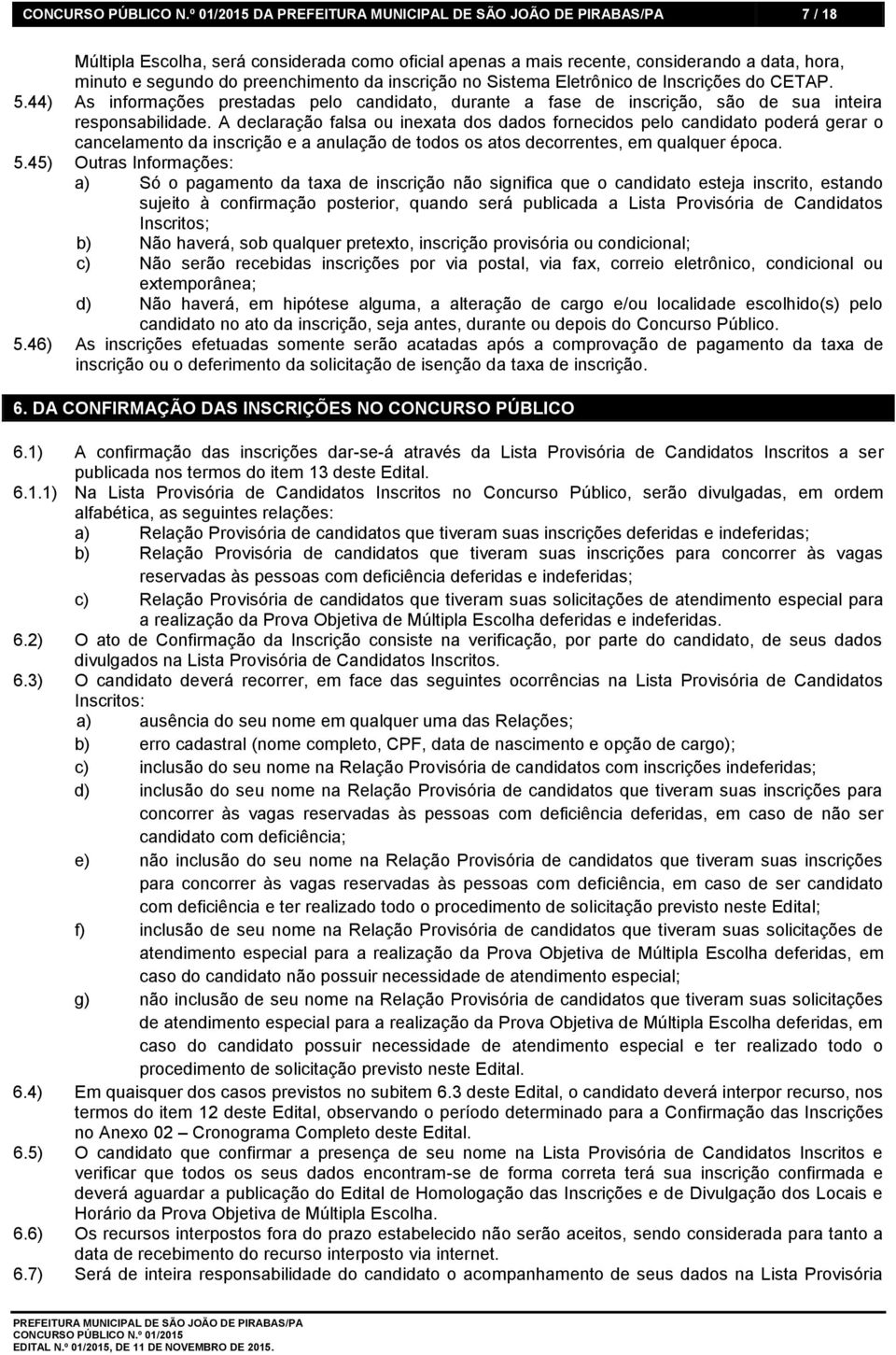 CONCURSO PÚBLICO N.º 01/2015 DA PREFEITURA MUNICIPAL DE SÃO JOÃO DE PIRABAS/PA 7 / 18

Múltipla Escolha, será considerada como oficial apenas a mais recente, considerando a data, hora, minuto e segundo do preenchimento da inscrição no Sistema Eletrônico de Inscrições do CETAP.

5.44) As informações prestadas pelo candidato, durante a fase de inscrição, são de sua inteira responsabilidade. A declaração falsa ou inexata dos dados fornecidos pelo candidato poderá gerar o cancelamento da inscrição e a anulação de todos os atos decorrentes, em qualquer época.

5.45) Outras Informações:

a) Só o pagamento da taxa de inscrição não significa que o candidato esteja inscrito, estando sujeito à confirmação posterior, quando será publicada a Lista Provisória de Candidatos Inscritos;

b) Não haverá, sob qualquer pretexto, inscrição provisória ou condicional;

c) Não serão recebidas inscrições por via postal, via fax, correio eletrônico, condicional ou extemporânea;

d) Não haverá, em hipótese alguma, a alteração de cargo e/ou localidade escolhido(s) pelo candidato no ato da inscrição, seja antes, durante ou depois do Concurso Público.

5.46) As inscrições efetuadas somente serão acatadas após a comprovação de pagamento da taxa de inscrição ou o deferimento da solicitação de isenção da taxa de inscrição.

6. DA CONFIRMAÇÃO DAS INSCRIÇÕES NO CONCURSO PÚBLICO

6.1) A confirmação das inscrições dar-se-á através da Lista Provisória de Candidatos Inscritos a ser publicada nos termos do item 13 deste Edital.

6.1.1) Na Lista Provisória de Candidatos Inscritos no Concurso Público, serão divulgadas, em ordem alfabética, as seguintes relações:

a) Relação Provisória de candidatos que tiveram suas inscrições deferidas e indeferidas;

b) Relação Provisória de candidatos que tiveram suas inscrições para concorrer às vagas reservadas às pessoas com deficiência deferidas e indeferidas;

c) Relação Provisória de candidatos que tiveram suas solicitações de atendimento especial para a realização da Prova Objetiva de Múltipla Escolha deferidas e indeferidas.

6.2) O ato de Confirmação da Inscrição consiste na verificação, por parte do candidato, de seus dados divulgados na Lista Provisória de Candidatos Inscritos.

6.3) O candidato deverá recorrer, em face das seguintes ocorrências na Lista Provisória de Candidatos Inscritos:

a) ausência do seu nome em qualquer uma das Relações;

b) erro cadastral (nome completo, CPF, data de nascimento e opção de cargo);

c) inclusão do seu nome na Relação Provisória de candidatos com inscrições indeferidas;

d) inclusão do seu nome na Relação Provisória de candidatos que tiveram suas inscrições para concorrer às vagas reservadas às pessoas com deficiência deferidas, em caso de não ser candidato com deficiência;

e) não inclusão do seu nome na Relação Provisória de candidatos que tiveram suas inscrições para concorrer às vagas reservadas às pessoas com deficiência, em caso de ser candidato com deficiência e ter realizado todo o procedimento de solicitação previsto neste Edital;

f) inclusão de seu nome na Relação Provisória de candidatos que tiveram suas solicitações de atendimento especial para a realização da Prova Objetiva de Múltipla Escolha deferidas, em caso do candidato não possuir necessidade de atendimento especial;

g) não inclusão de seu nome na Relação Provisória de candidatos que tiveram suas solicitações de atendimento especial para a realização da Prova Objetiva de Múltipla Escolha deferidas, em caso do candidato possuir necessidade de atendimento especial e ter realizado todo o procedimento de solicitação previsto neste Edital.

6.4) Em quaisquer dos casos previstos no subitem 6.3 deste Edital, o candidato deverá interpor recurso, nos termos do item 12 deste Edital, observando o período determinado para a Confirmação das Inscrições no Anexo 02 – Cronograma Completo deste Edital.

6.5) O candidato que confirmar a presença de seu nome na Lista Provisória de Candidatos Inscritos e verificar que todos os seus dados encontram-se de forma correta terá sua inscrição confirmada e deverá aguardar a publicação do Edital de Homologação das Inscrições e de Divulgação dos Locais e Horário da Prova Objetiva de Múltipla Escolha.

6.6) Os recursos interpostos fora do prazo estabelecido não serão aceitos, sendo considerada para tanto a data de recebimento do recurso interposto via internet.

6.7) Será de inteira responsabilidade do candidato o acompanhamento de seus dados na Lista Provisória

PREFEITURA MUNICIPAL DE SÃO JOÃO DE PIRABAS/PA
CONCURSO PÚBLICO N.º 01/2015
EDITAL N.º 01/2015, DE 11 DE NOVEMBRO DE 2015.